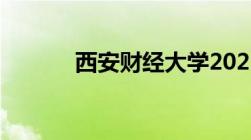 西安财经大学202